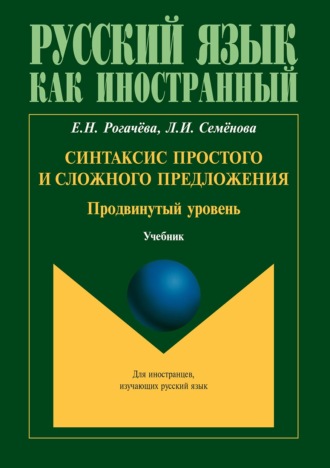 РУССКИЙ ЯЗЫК
КАК ИНОСТРАННЫЙ

Е.Н. Рогачёва, Л.И. Семёнова

СИНТАКСИС ПРОСТОГО
И СЛОЖНОГО ПРЕДЛОЖЕНИЯ

Продвинутый уровень

Учебник

Для иностранцев,
изучающих русский язык